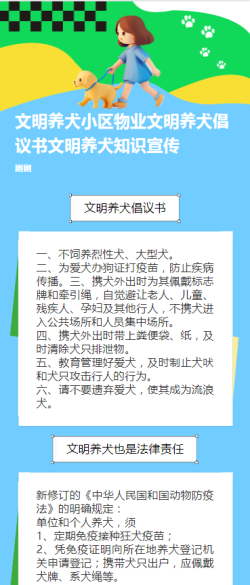 文明养犬小区物业文明养犬倡议书文明养犬知识宣传

刚刚

文明养犬倡议书

一、不饲养烈性犬、大型犬。
二、为爱犬办狗证打疫苗，防止疾病传播。三、携犬外出时为其佩戴标志牌和牵引绳，自觉避让老人、儿童、残疾人、孕妇及其他行人，不携犬进入公共场所和人员集中场所。
四、携犬外出时带上粪便袋、纸，及时清除犬只排泄物。
五、教育管理好爱犬，及时制止犬吠和犬只攻击行人的行为。
六、请不要遗弃爱犬，使其成为流浪犬。

文明养犬也是法律责任

新修订的《中华人民国和国动物防疫法》的明确规定：
单位和个人养犬，须
1、定期免疫接种狂犬疫苗；
2、凭免疫证明向所在地养犬登记机关申请登记；携带犬只出户，应佩戴犬牌、系犬绳等。